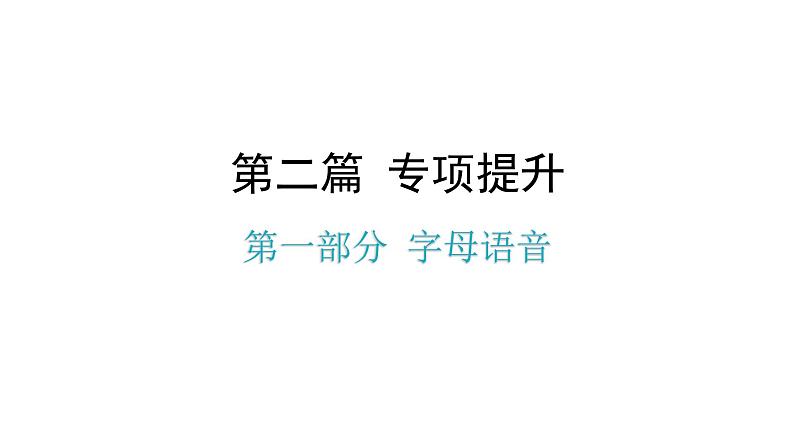 第二篇 专项提升

第一部分 字母语音